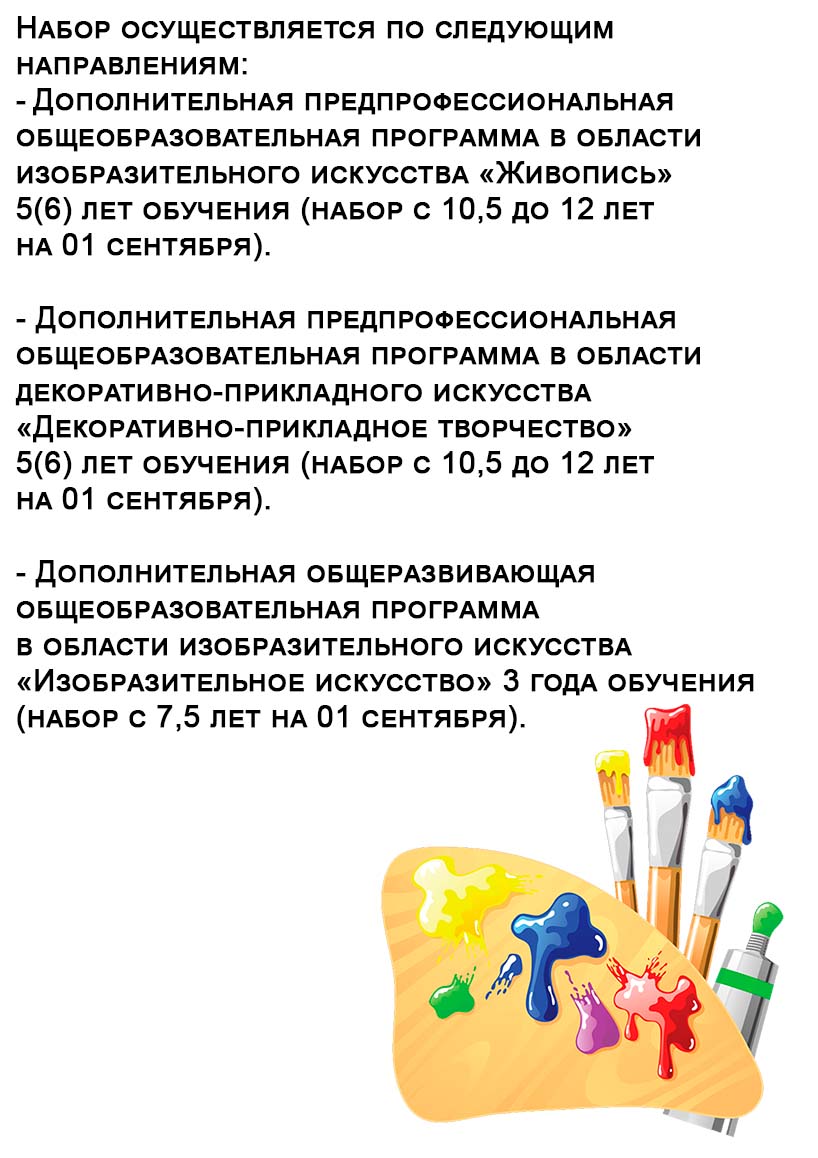 Набор осуществляется по следующим направлениям:
- Дополнительная предпрофессиональная общеобразовательная программа в области изобразительного искусства «Живопись» 5(6) лет обучения (набор с 10,5 до 12 лет на 01 сентября).

- Дополнительная предпрофессиональная общеобразовательная программа в области декоративно-прикладного искусства «Декоративно-прикладное творчество» 5(6) лет обучения (набор с 10,5 до 12 лет на 01 сентября).

- Дополнительная общеразвивающая общеобразовательная программа в области изобразительного искусства «Изобразительное искусство» 3 года обучения (набор с 7,5 лет на 01 сентября).